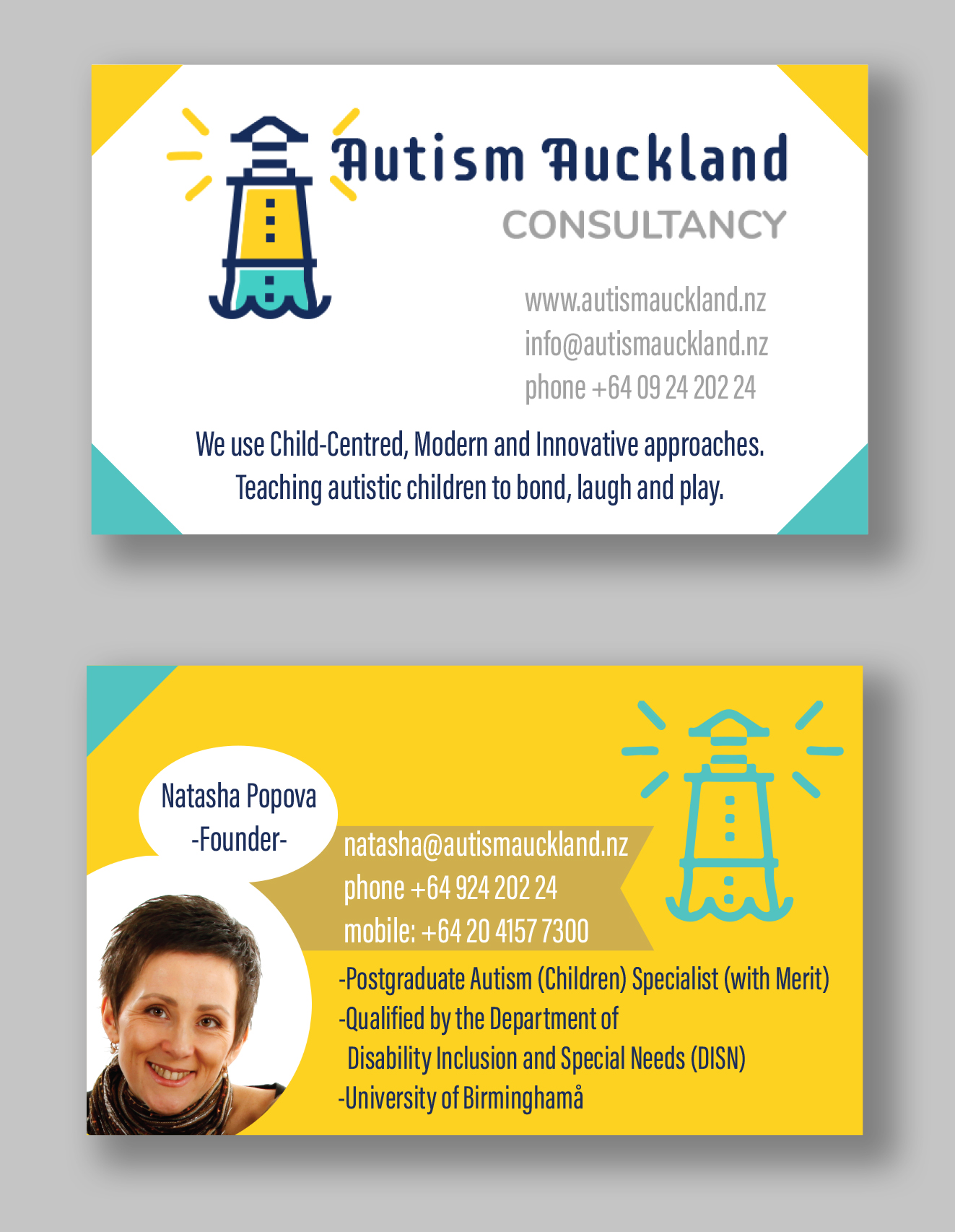 Autism Auckland
CONSULTANCY

www.autismauckland.nz
info@autismauckland.nz
phone +64 09 24 202 24

We use Child-Centred, Modern and Innovative approaches.
Teaching autistic children to bond, laugh and play.

Natasha Popova
-Founder-

natasha@autismauckland.nz
phone +64 924 202 24
mobile: +64 20 4157 7300

-Postgraduate Autism (Children) Specialist (with Merit)
-Qualified by the Department of
Disability Inclusion and Special Needs (DISN)
-University of Birminghamå